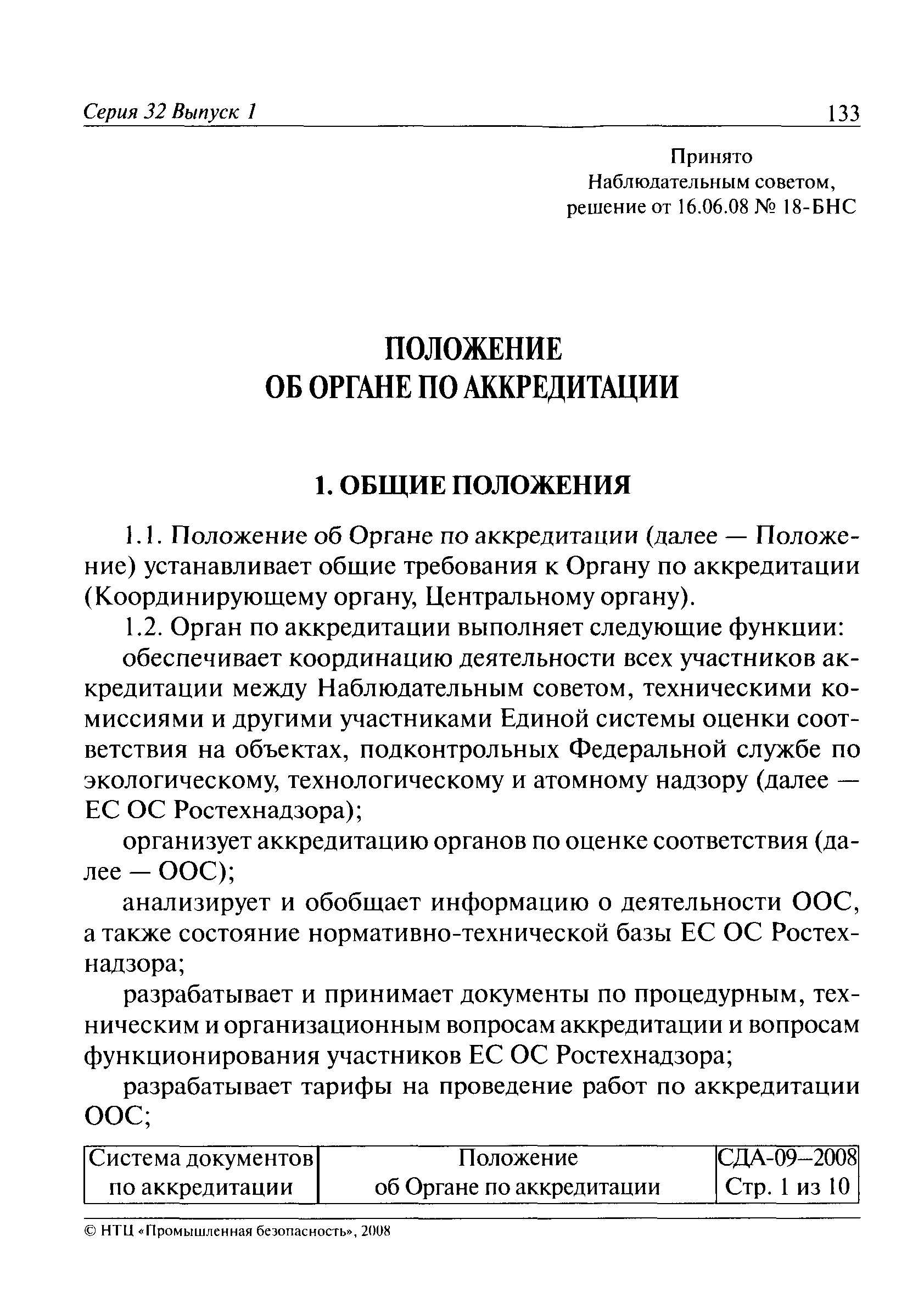 Серия 32 Выпуск 1 133

Принято
Наблюдательным советом,
решение от 16.06.08 № 18-БНС

ПОЛОЖЕНИЕ
ОБ ОРГАНЕ ПО АККРЕДИТАЦИИ

1. ОБЩИЕ ПОЛОЖЕНИЯ

1.1. Положение об Органе по аккредитации (далее — Положение) устанавливает общие требования к Органу по аккредитации (Координирующему органу, Центральному органу).

1.2. Орган по аккредитации выполняет следующие функции:

обеспечивает координацию деятельности всех участников аккредитации между Наблюдательным советом, техническими комиссиями и другими участниками Единой системы оценки соответствия на объектах, подконтрольных Федеральной службе по экологическому, технологическому и атомному надзору (далее — ЕС ОС Ростехнадзора);

организует аккредитацию органов по оценке соответствия (далее — ООС);

анализирует и обобщает информацию о деятельности ООС, а также состояние нормативно-технической базы ЕС ОС Ростехнадзора;

разрабатывает и принимает документы по процедурным, техническим и организационным вопросам аккредитации и вопросам функционирования участников ЕС ОС Ростехнадзора;

разрабатывает тарифы на проведение работ по аккредитации ООС;

| Система документов по аккредитации | Положение об Органе по аккредитации | СДА-09–2008 Стр. 1 из 10 |
|---|---|---|

© НТЦ «Промышленная безопасность», 2008